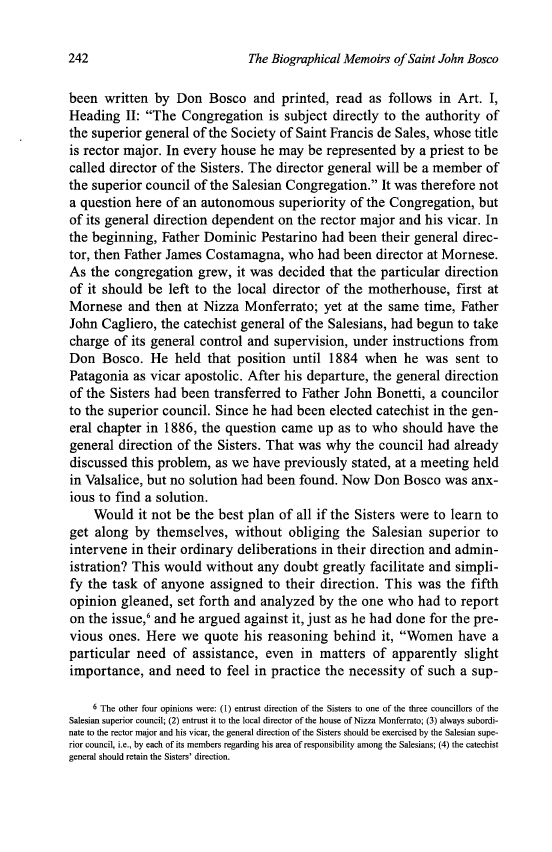 242 The Biographical Memoirs of Saint John Bosco

been written by Don Bosco and printed, read as follows in Art. I, Heading II: "The Congregation is subject directly to the authority of the superior general of the Society of Saint Francis de Sales, whose title is rector major. In every house he may be represented by a priest to be called director of the Sisters. The director general will be a member of the superior council of the Salesian Congregation." It was therefore not a question here of an autonomous superiority of the Congregation, but of its general direction dependent on the rector major and his vicar. In the beginning, Father Dominic Pestarino had been their general director, then Father James Costamagna, who had been director at Mornese. As the congregation grew, it was decided that the particular direction of it should be left to the local director of the motherhouse, first at Mornese and then at Nizza Monferrato; yet at the same time, Father John Cagliero, the catechist general of the Salesians, had begun to take charge of its general control and supervision, under instructions from Don Bosco. He held that position until 1884 when he was sent to Patagonia as vicar apostolic. After his departure, the general direction of the Sisters had been transferred to Father John Bonetti, a councilor to the superior council. Since he had been elected catechist in the general chapter in 1886, the question came up as to who should have the general direction of the Sisters. That was why the council had already discussed this problem, as we have previously stated, at a meeting held in Valsalice, but no solution had been found. Now Don Bosco was anxious to find a solution.

Would it not be the best plan of all if the Sisters were to learn to get along by themselves, without obliging the Salesian superior to intervene in their ordinary deliberations in their direction and administration? This would without any doubt greatly facilitate and simplify the task of anyone assigned to their direction. This was the fifth opinion gleaned, set forth and analyzed by the one who had to report on the issue,$^6$ and he argued against it, just as he had done for the previous ones. Here we quote his reasoning behind it, "Women have a particular need of assistance, even in matters of apparently slight importance, and need to feel in practice the necessity of such a sup-

$^6$ The other four opinions were: (1) entrust direction of the Sisters to one of the three councillors of the Salesian superior council; (2) entrust it to the local director of the house of Nizza Monferrato; (3) always subordinate to the rector major and his vicar, the general direction of the Sisters should be exercised by the Salesian superior council, i.e., by each of its members regarding his area of responsibility among the Salesians; (4) the catechist general should retain the Sisters' direction.